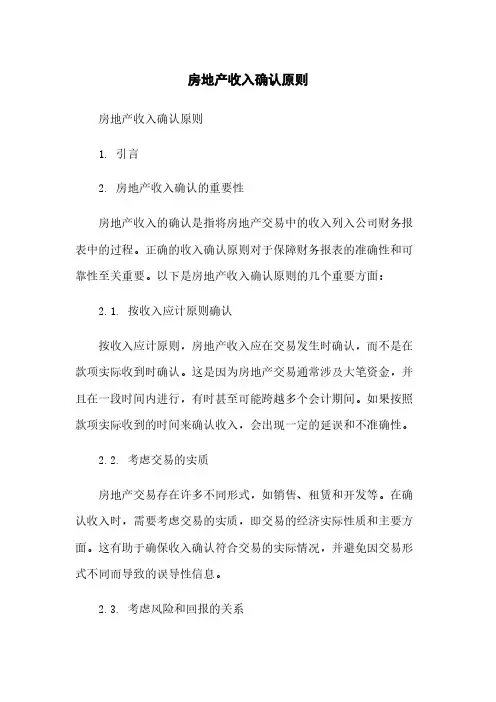 房地产收入确认原则

房地产收入确认原则

1. 引言

2. 房地产收入确认的重要性

房地产收入的确认是指将房地产交易中的收入列入公司财务报表中的过程。正确的收入确认原则对于保障财务报表的准确性和可靠性至关重要。以下是房地产收入确认原则的几个重要方面：

2.1. 按收入应计原则确认

按收入应计原则，房地产收入应在交易发生时确认，而不是在款项实际收到时确认。这是因为房地产交易通常涉及大笔资金，并且在一段时间内进行，有时甚至可能跨越多个会计期间。如果按照款项实际收到的时间来确认收入，会出现一定的延误和不准确性。

2.2. 考虑交易的实质

房地产交易存在许多不同形式，如销售、租赁和开发等。在确认收入时，需要考虑交易的实质，即交易的经济实际性质和主要方面。这有助于确保收入确认符合交易的实际情况，并避免因交易形式不同而导致的误导性信息。

2.3. 考虑风险和回报的关系